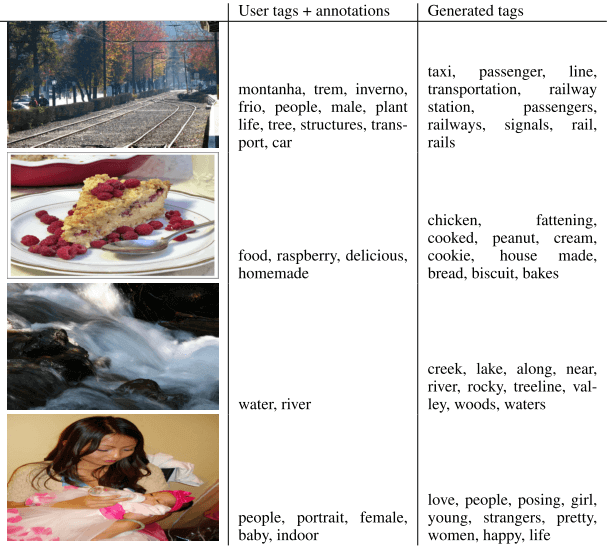 | | User tags + annotations | Generated tags |
|---|---|---|
| | montanha, trem, inverno, frio, people, male, plant life, tree, structures, transport, car | taxi, passenger, line, transportation, railway station, passengers, railways, signals, rail, rails |
| | food, raspberry, delicious, homemade | chicken, fattening, cooked, peanut, cream, cookie, house made, bread, biscuit, bakes |
| | water, river | creek, lake, along, near, river, rocky, treeline, valley, woods, waters |
| | people, portrait, female, baby, indoor | love, people, posing, girl, young, strangers, pretty, women, happy, life |